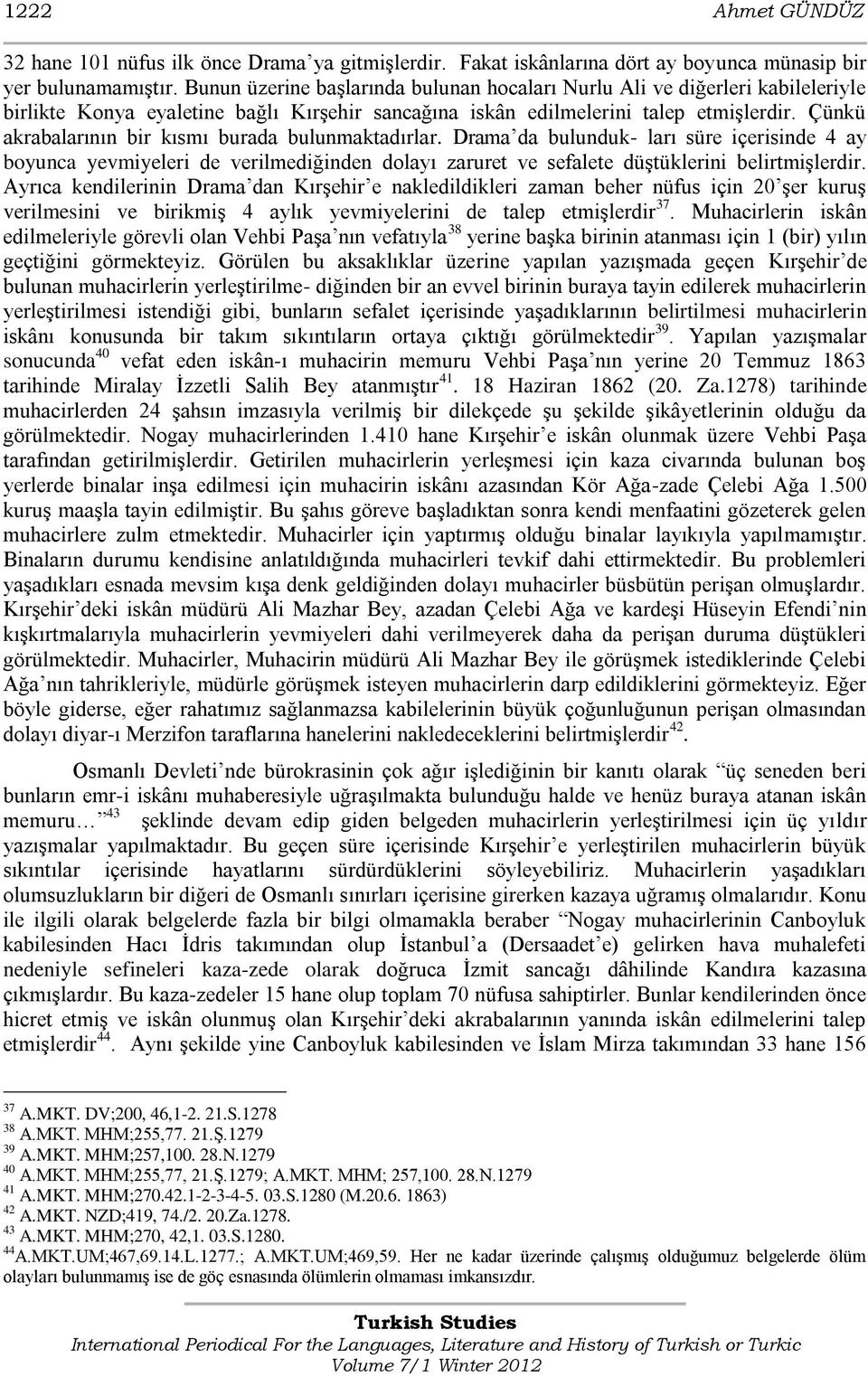 1222 Ahmet GÜNDÜZ

32 hane 101 nüfus ilk önce Drama'ya gitmişlerdir. Fakat iskânlarına dört ay boyunca münasip bir yer bulunamamıştır. Bunun üzerine başlarında bulunan hocaları Nurlu Ali ve diğerleri kabileleriyle birlikte Konya eyaletine bağlı Kırşehir sancağına iskân edilmelerini talep etmişlerdir. Çünkü akrabalarının bir kısmı burada bulunmaktadırlar. Drama'da bulunduk- ları süre içerisinde 4 ay boyunca yevmiyeleri de verilmediğinden dolayı zaruret ve sefalete düştüklerini belirtmişlerdir. Ayrıca kendilerinin Drama'dan Kırşehir'e nakledildikleri zaman beher nüfus için 20'şer kuruş verilmesini ve birikmiş 4 aylık yevmiyelerini de talep etmişlerdir$^{37}$. Muhacirlerin iskân edilmeleriyle görevli olan Vehbi Paşa'nın vefatıyla$^{38}$ yerine başka birinin atanması için 1 (bir) yılın geçtiğini görmekteyiz. Görülen bu aksaklıklar üzerine yapılan yazışmada geçen Kırşehir'de bulunan muhacirlerin yerleştirilme- diğinden bir an evvel birinin buraya tayin edilerek muhacirlerin yerleştirilmesi istendiği gibi, bunların sefalet içerisinde yaşadıklarının belirtilmesi muhacirlerin iskânı konusunda bir takım sıkıntıların ortaya çıktığı görülmektedir$^{39}$. Yapılan yazışmalar sonucunda$^{40}$ vefat eden iskân-ı muhacirin memuru Vehbi Paşa'nın yerine 20 Temmuz 1863 tarihinde Miralay İzzetli Salih Bey atanmıştır$^{41}$. 18 Haziran 1862 (20. Za.1278) tarihinde muhacirlerden 24 şahsın imzasıyla verilmiş bir dilekçede şu şekilde şikâyetlerinin olduğu da görülmektedir. Nogay muhacirlerinden 1.410 hane Kırşehir'e iskân olunmak üzere Vehbi Paşa tarafından getirilmişlerdir. Getirilen muhacirlerin yerleşmesi için kaza civarında bulunan boş yerlerde binalar inşa edilmesi için muhacirin iskânı azasından Kör Ağa-zade Çelebi Ağa 1.500 kuruş maaşla tayin edilmiştir. Bu şahıs göreve başladıktan sonra kendi menfaatini gözeterek gelen muhacirlere zulm etmektedir. Muhacirler için yaptırmış olduğu binalar layıkıyla yapılmamıştır. Binaların durumu kendisine anlatıldığında muhacirleri tevkif dahi ettirmektedir. Bu problemleri yaşadıkları esnada mevsim kışa denk geldiğinden dolayı muhacirler büsbütün perişan olmuşlardır. Kırşehir'deki iskân müdürü Ali Mazhar Bey, azadan Çelebi Ağa ve kardeşi Hüseyin Efendi'nin kışkırtmalarıyla muhacirlerin yevmiyeleri dahi verilmeyerek daha da perişan duruma düştükleri görülmektedir. Muhacirler, Muhacirin müdürü Ali Mazhar Bey ile görüşmek istediklerinde Çelebi Ağa'nın tahrikleriyle, müdürle görüşmek isteyen muhacirlerin darp edildiklerini görmekteyiz. Eğer böyle giderse, eğer rahatımız sağlanmazsa kabilelerinin büyük çoğunluğunun perişan olmasından dolayı diyar-ı Merzifon taraflarına hanelerini nakledeceklerini belirtmişlerdir$^{42}$.

Osmanlı Devleti'nde bürokrasinin çok ağır işlediğinin bir kanıtı olarak "üç seneden beri bunların emr-i iskânı muhaberesiyle uğraşılmakta bulunduğu halde ve henüz buraya atanan iskân memuru…"$^{43}$ şeklinde devam edip giden belgeden muhacirlerin yerleştirilmesi için üç yıldır yazışmalar yapılmaktadır. Bu geçen süre içerisinde Kırşehir'e yerleştirilen muhacirlerin büyük sıkıntılar içerisinde hayatlarını sürdürdüklerini söyleyebiliriz. Muhacirlerin yaşadıkları olumsuzlukların bir diğeri de Osmanlı sınırları içerisine girerken kazaya uğramış olmalarıdır. Konu ile ilgili olarak belgelerde fazla bir bilgi olmamakla beraber "Nogay muhacirlerinin Canboyluk kabilesinden Hacı İdris takımından olup İstanbul'a (Dersaadet'e) gelirken hava muhalefeti nedeniyle sefineleri kaza-zede olarak doğruca İzmit sancağı dâhilinde Kandıra kazasına çıkmışlardır. Bu kaza-zedeler 15 hane olup toplam 70 nüfusa sahiptirler. Bunlar kendilerinden önce hicret etmiş ve iskân olunmuş olan Kırşehir'deki akrabalarının yanında iskân edilmelerini talep etmişlerdir$^{44}$. Aynı şekilde yine Canboyluk kabilesinden ve İslam Mirza takımından 33 hane 156

$^{37}$ A.MKT. DV;200, 46,1-2. 21.S.1278
$^{38}$ A.MKT. MHM;255,77. 21.Ş.1279
$^{39}$ A.MKT. MHM;257,100. 28.N.1279
$^{40}$ A.MKT. MHM;255,77, 21.Ş.1279; A.MKT. MHM; 257,100. 28.N.1279
$^{41}$ A.MKT. MHM;270.42.1-2-3-4-5. 03.S.1280 (M.20.6. 1863)
$^{42}$ A.MKT. NZD;419, 74./2. 20.Za.1278.
$^{43}$ A.MKT. MHM;270, 42,1. 03.S.1280.
$^{44}$A.MKT.UM;467,69.14.L.1277.; A.MKT.UM;469,59. Her ne kadar üzerinde çalışmış olduğumuz belgelerde ölüm olayları bulunmamış ise de göç esnasında ölümlerin olmaması imkansızdır.

Turkish Studies
International Periodical For the Languages, Literature and History of Turkish or Turkic
Volume 7/1 Winter 2012